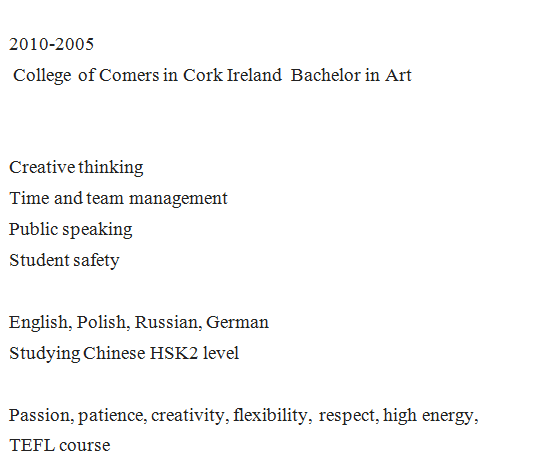 2010-2005
College of Comers in Cork Ireland Bachelor in Art

Creative thinking
Time and team management
Public speaking
Student safety

English, Polish, Russian, German
Studying Chinese HSK2 level

Passion, patience, creativity, flexibility, respect, high energy,
TEFL course